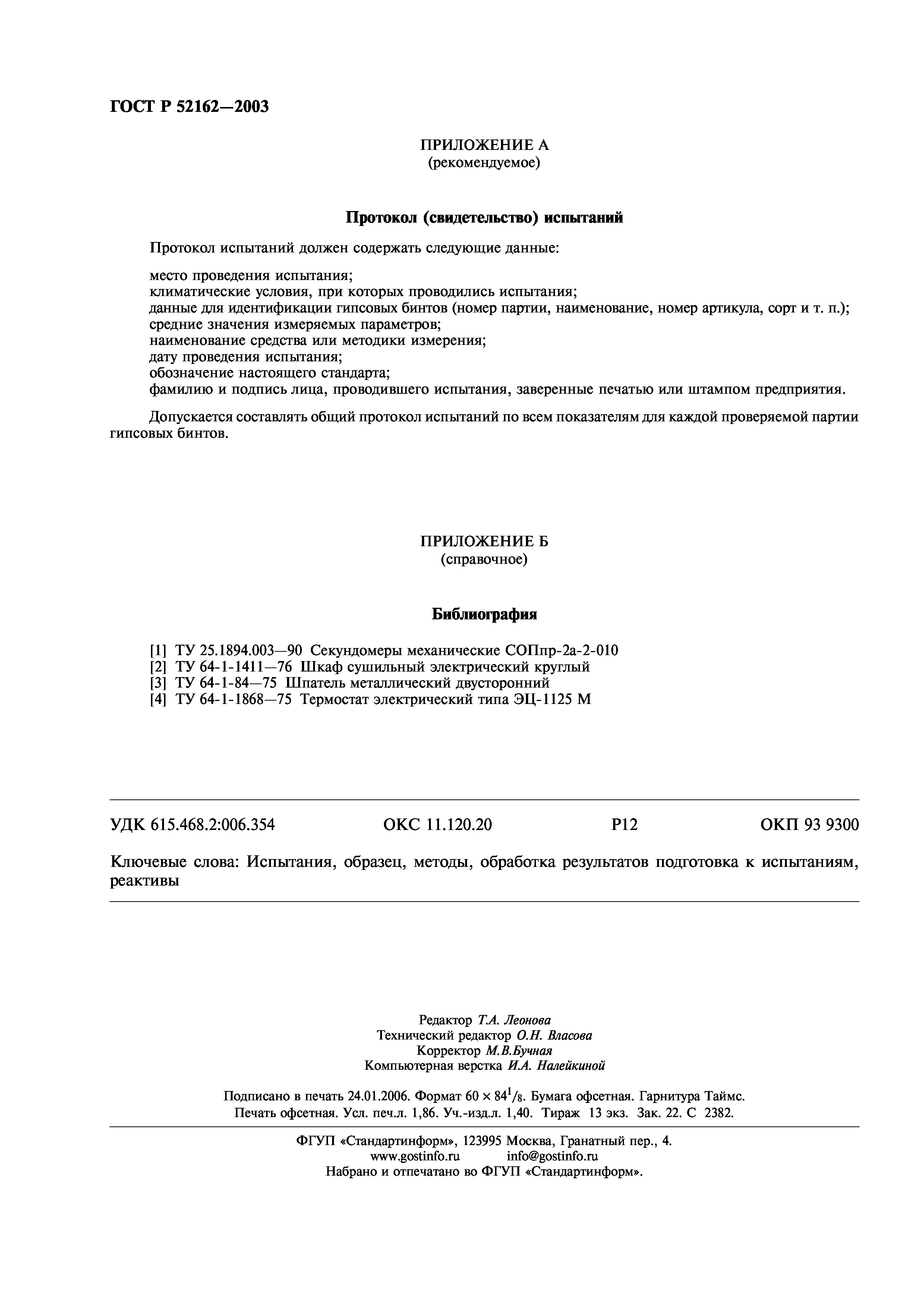 ГОСТ Р 52162—2003

ПРИЛОЖЕНИЕ А
(рекомендуемое)

Протокол (свидетельство) испытаний

Протокол испытаний должен содержать следующие данные:

место проведения испытания;
климатические условия, при которых проводились испытания;
данные для идентификации гипсовых бинтов (номер партии, наименование, номер артикула, сорт и т. п.);
средние значения измеряемых параметров;
наименование средства или методики измерения;
дату проведения испытания;
обозначение настоящего стандарта;
фамилию и подпись лица, проводившего испытания, заверенные печатью или штампом предприятия.

Допускается составлять общий протокол испытаний по всем показателям для каждой проверяемой партии гипсовых бинтов.

ПРИЛОЖЕНИЕ Б
(справочное)

Библиография

[1] ТУ 25.1894.003—90 Секундомеры механические СОПпр-2а-2-010
[2] ТУ 64-1-1411—76 Шкаф сушильный электрический круглый
[3] ТУ 64-1-84—75 Шпатель металлический двусторонний
[4] ТУ 64-1-1868—75 Термостат электрический типа ЭЦ-1125 М

УДК 615.468.2:006.354 ОКС 11.120.20 Р12 ОКП 93 9300

Ключевые слова: Испытания, образец, методы, обработка результатов подготовка к испытаниям, реактивы

Редактор Т.А. Леонова
Технический редактор О.Н. Власова
Корректор М.В.Бучная
Компьютерная верстка И.А. Налейкиной

Подписано в печать 24.01.2006. Формат $60 \times 84^1/_8$. Бумага офсетная. Гарнитура Таймс.
Печать офсетная. Усл. печ.л. 1,86. Уч.-изд.л. 1,40. Тираж 13 экз. Зак. 22. С 2382.

ФГУП «Стандартинформ», 123995 Москва, Гранатный пер., 4.
www.gostinfo.ru info@gostinfo.ru
Набрано и отпечатано во ФГУП «Стандартинформ».